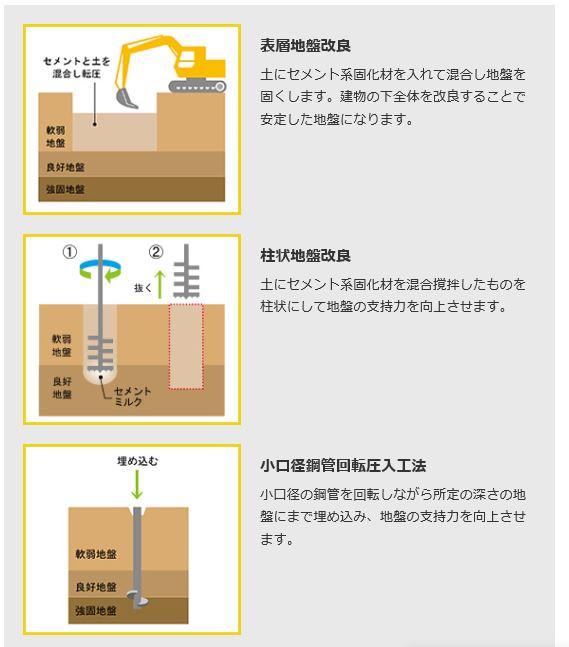 セメントと土を混合し転圧

軟弱地盤

良好地盤

強固地盤

表層地盤改良

土にセメント系固化材を入れて混合し地盤を固くします。建物の下全体を改良することで安定した地盤になります。

①

②

抜く

軟弱地盤

良好地盤

セメントミルク

柱状地盤改良

土にセメント系固化材を混合撹拌したものを柱状にして地盤の支持力を向上させます。

埋め込む

軟弱地盤

良好地盤

強固地盤

小口径鋼管回転圧入工法

小口径の鋼管を回転しながら所定の深さの地盤にまで埋め込み、地盤の支持力を向上させます。